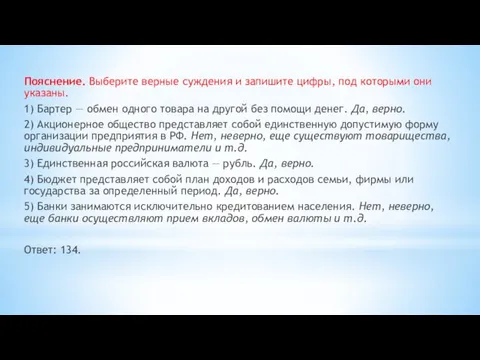 Пояснение. Выберите верные суждения и запишите цифры, под которыми они указаны.

1) Бартер — обмен одного товара на другой без помощи денег. Да, верно.

2) Акционерное общество представляет собой единственную допустимую форму организации предприятия в РФ. Нет, неверно, еще существуют товарищества, индивидуальные предприниматели и т.д.

3) Единственная российская валюта — рубль. Да, верно.

4) Бюджет представляет собой план доходов и расходов семьи, фирмы или государства за определенный период. Да, верно.

5) Банки занимаются исключительно кредитованием населения. Нет, неверно, еще банки осуществляют прием вкладов, обмен валюты и т.д.

Ответ: 134.